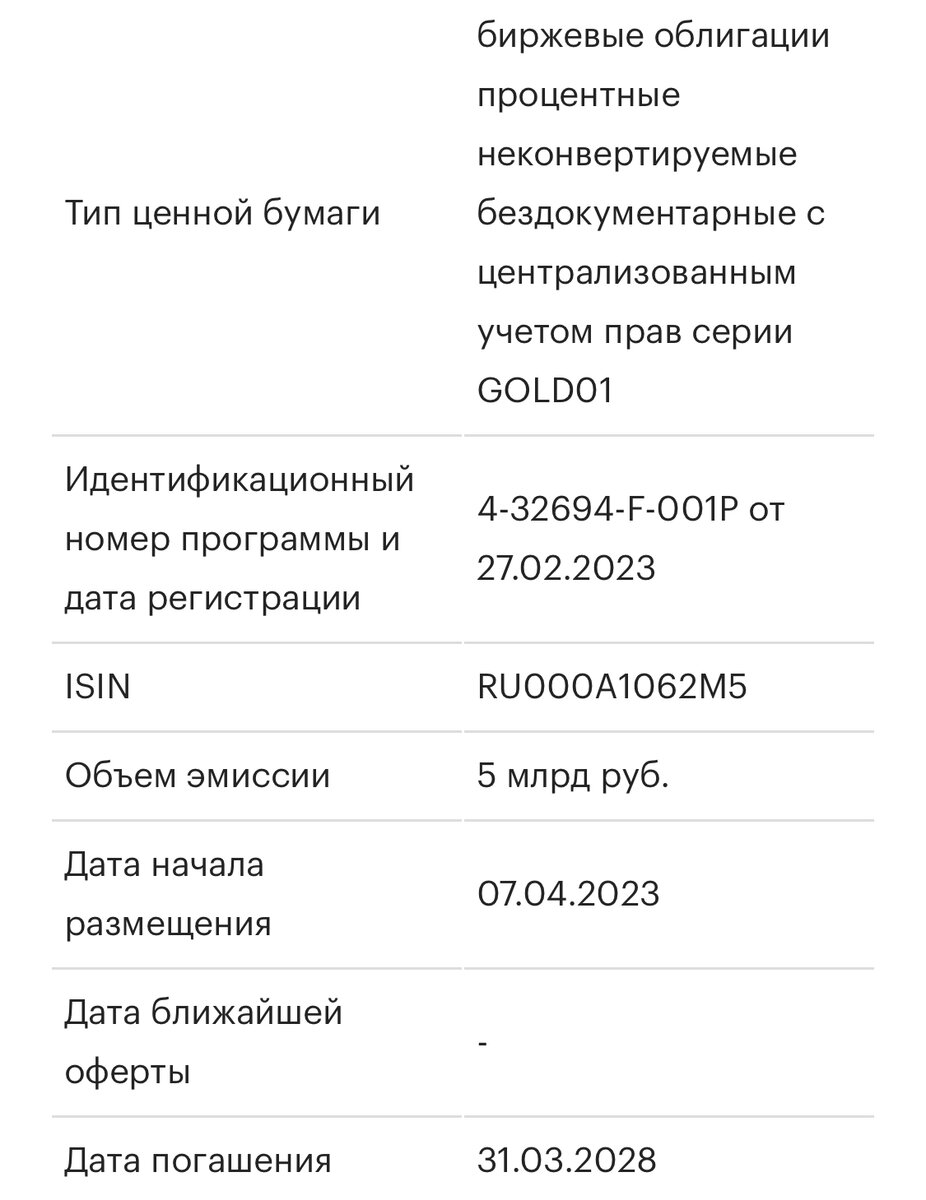 | | |
|---|---|
| Тип ценной бумаги | биржевые облигации процентные неконвертируемые бездокументарные с централизованным учетом прав серии GOLD01 |
| Идентификационный номер программы и дата регистрации | 4-32694-F-001P от 27.02.2023 |
| ISIN | RU000A1062M5 |
| Объем эмиссии | 5 млрд руб. |
| Дата начала размещения | 07.04.2023 |
| Дата ближайшей оферты | - |
| Дата погашения | 31.03.2028 |